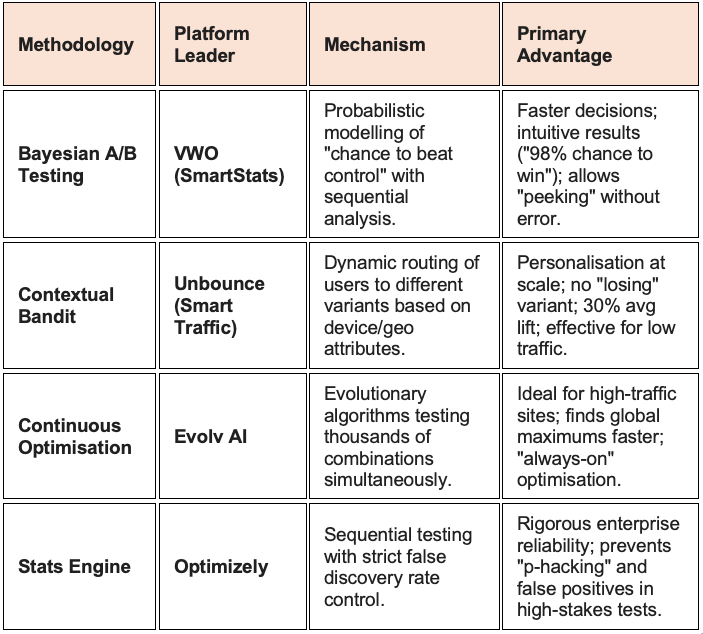 | Methodology | Platform Leader | Mechanism | Primary Advantage |
|---|---|---|---|
| Bayesian A/B Testing | VWO (SmartStats) | Probabilistic modelling of "chance to beat control" with sequential analysis. | Faster decisions; intuitive results ("98% chance to win"); allows "peeking" without error. |
| Contextual Bandit | Unbounce (Smart Traffic) | Dynamic routing of users to different variants based on device/geo attributes. | Personalisation at scale; no "losing" variant; 30% avg lift; effective for low traffic. |
| Continuous Optimisation | Evolv AI | Evolutionary algorithms testing thousands of combinations simultaneously. | Ideal for high-traffic sites; finds global maximums faster; "always-on" optimisation. |
| Stats Engine | Optimizely | Sequential testing with strict false discovery rate control. | Rigorous enterprise reliability; prevents "p-hacking" and false positives in high-stakes tests. |